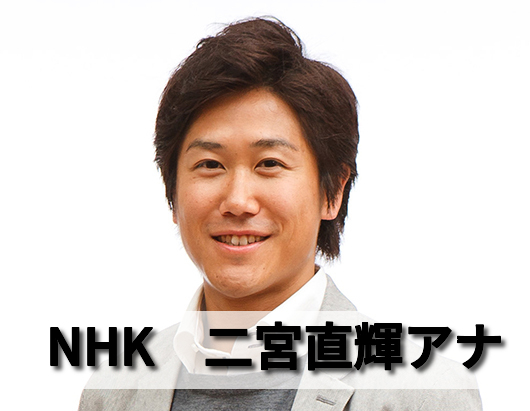 NHK　二宮直輝アナ